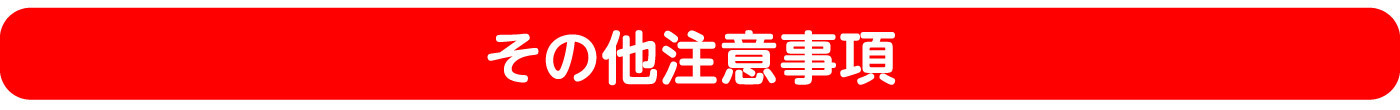 その他注意事項